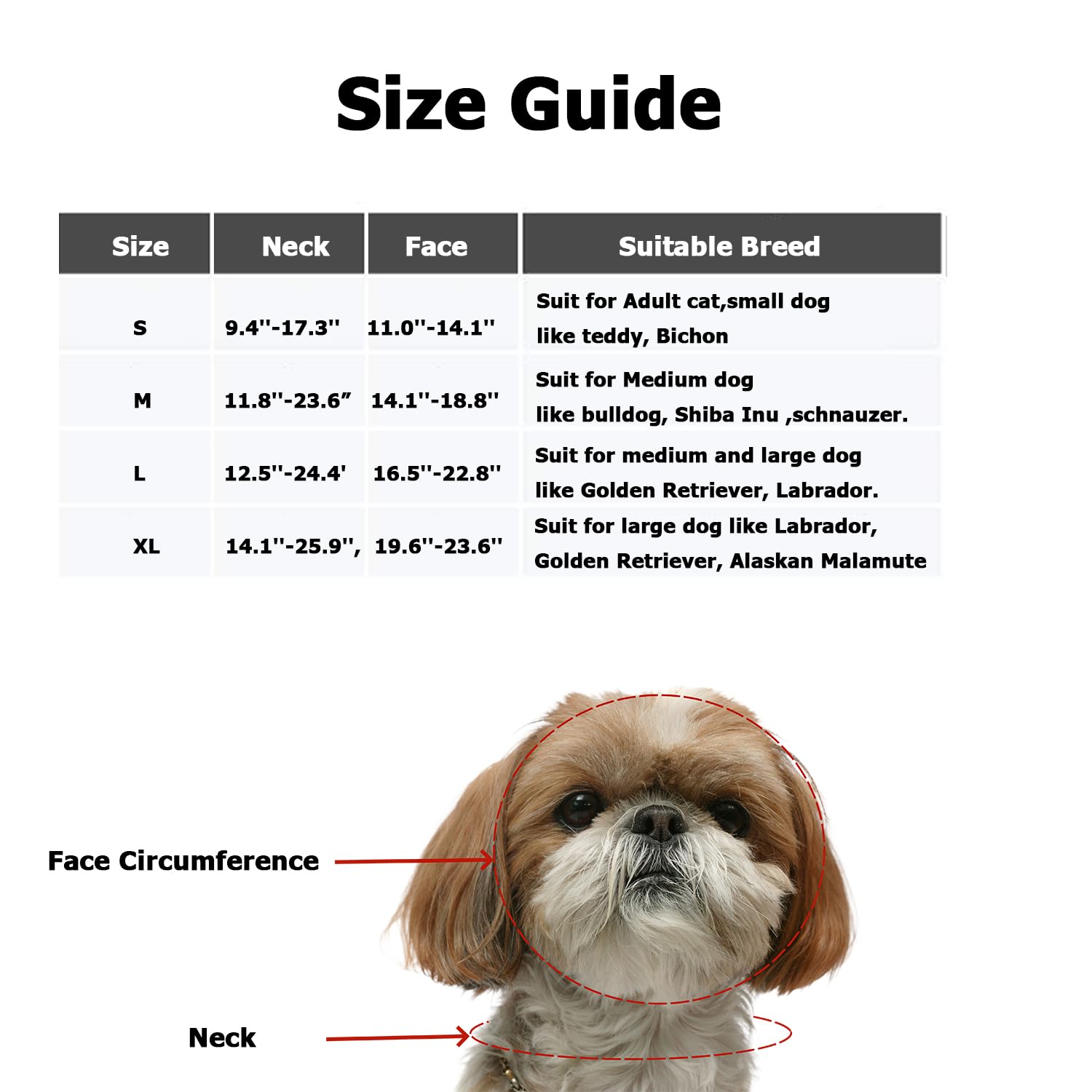 Size Guide

| Size | Neck | Face | Suitable Breed |
|---|---|---|---|
| S | 9.4''-17.3'' | 11.0''-14.1'' | Suit for Adult cat,small dog like teddy, Bichon |
| M | 11.8''-23.6” | 14.1''-18.8'' | Suit for Medium dog like bulldog, Shiba Inu ,schnauzer. |
| L | 12.5''-24.4' | 16.5''-22.8'' | Suit for medium and large dog like Golden Retriever, Labrador. |
| XL | 14.1''-25.9'', | 19.6''-23.6'' | Suit for large dog like Labrador, Golden Retriever, Alaskan Malamute |

Face Circumference

Neck